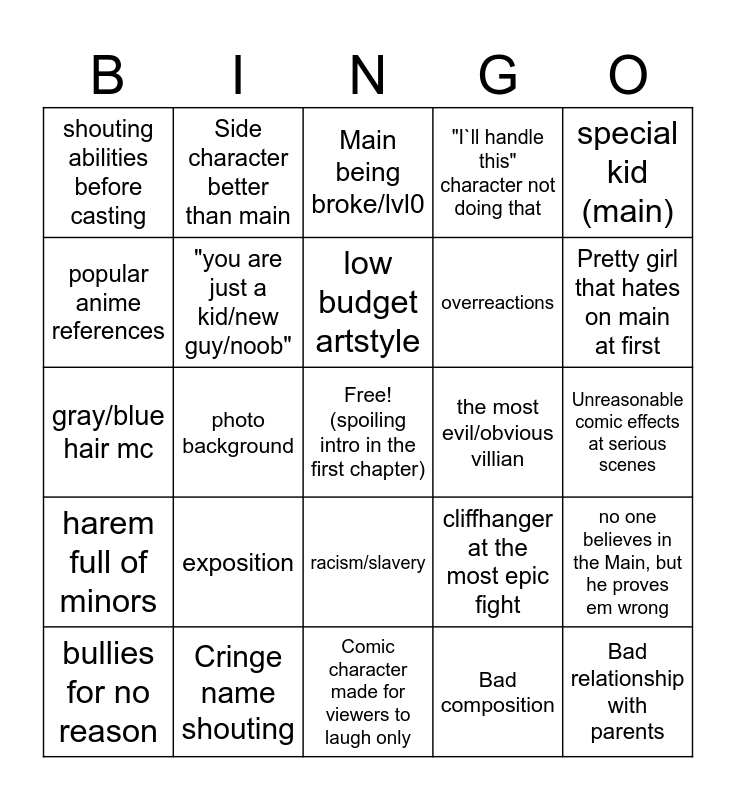 | B | I | N | G | O |
|---|---|---|---|---|
| shouting abilities before casting | Side character better than main | Main being broke/lvl0 | "I`ll handle this" character not doing that | special kid (main) |
| popular anime references | "you are just a kid/new guy/noob" | low budget artstyle | overreactions | Pretty girl that hates on main at first |
| gray/blue hair mc | photo background | Free! (spoiling intro in the first chapter) | the most evil/obvious villian | Unreasonable comic effects at serious scenes |
| harem full of minors | exposition | racism/slavery | cliffhanger at the most epic fight | no one believes in the Main, but he proves em wrong |
| bullies for no reason | Cringe name shouting | Comic character made for viewers to laugh only | Bad composition | Bad relationship with parents |